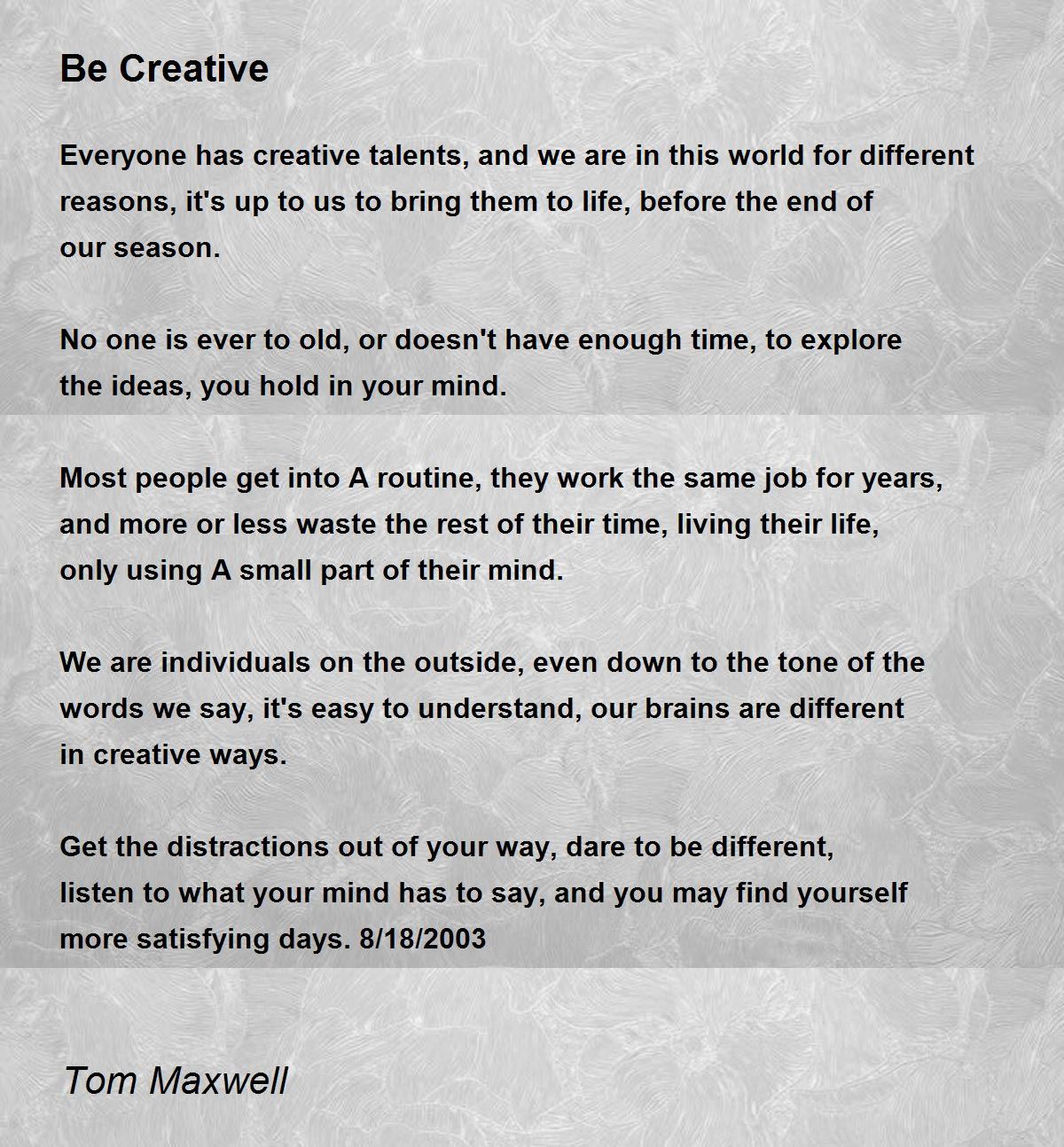 Be Creative

Everyone has creative talents, and we are in this world for different reasons, it's up to us to bring them to life, before the end of our season.

No one is ever to old, or doesn't have enough time, to explore the ideas, you hold in your mind.

Most people get into A routine, they work the same job for years, and more or less waste the rest of their time, living their life, only using A small part of their mind.

We are individuals on the outside, even down to the tone of the words we say, it's easy to understand, our brains are different in creative ways.

Get the distractions out of your way, dare to be different, listen to what your mind has to say, and you may find yourself more satisfying days. 8/18/2003

Tom Maxwell